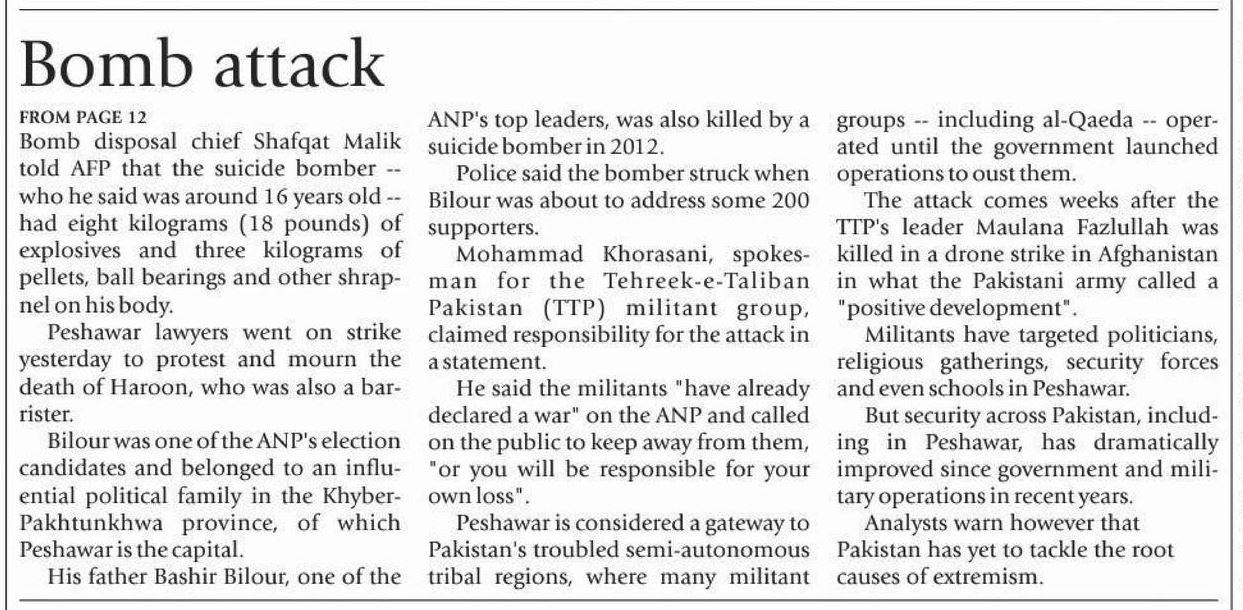 Bomb attack

FROM PAGE 12
Bomb disposal chief Shafqat Malik told AFP that the suicide bomber -- who he said was around 16 years old -- had eight kilograms (18 pounds) of explosives and three kilograms of pellets, ball bearings and other shrapnel on his body.

Peshawar lawyers went on strike yesterday to protest and mourn the death of Haroon, who was also a barrister.

Bilour was one of the ANP's election candidates and belonged to an influential political family in the Khyber-Pakhtunkhwa province, of which Peshawar is the capital.

His father Bashir Bilour, one of the ANP's top leaders, was also killed by a suicide bomber in 2012.

Police said the bomber struck when Bilour was about to address some 200 supporters.

Mohammad Khorasani, spokesman for the Tehreek-e-Taliban Pakistan (TTP) militant group, claimed responsibility for the attack in a statement.

He said the militants "have already declared a war" on the ANP and called on the public to keep away from them, "or you will be responsible for your own loss".

Peshawar is considered a gateway to Pakistan's troubled semi-autonomous tribal regions, where many militant groups -- including al-Qaeda -- operated until the government launched operations to oust them.

The attack comes weeks after the TTP's leader Maulana Fazlullah was killed in a drone strike in Afghanistan in what the Pakistani army called a "positive development".

Militants have targeted politicians, religious gatherings, security forces and even schools in Peshawar.

But security across Pakistan, including in Peshawar, has dramatically improved since government and military operations in recent years.

Analysts warn however that Pakistan has yet to tackle the root causes of extremism.